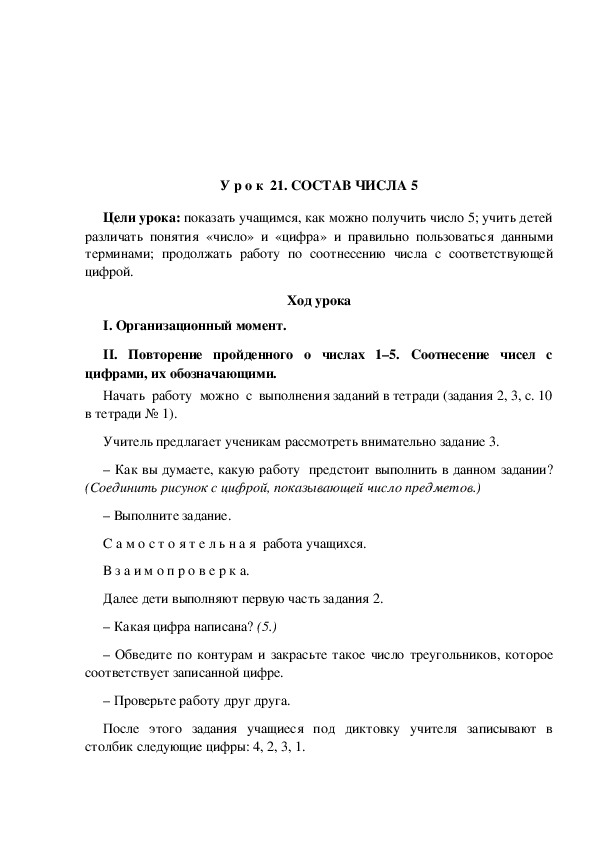 У р о к 21. СОСТАВ ЧИСЛА 5

Цели урока: показать учащимся, как можно получить число 5; учить детей различать понятия «число» и «цифра» и правильно пользоваться данными терминами; продолжать работу по соотнесению числа с соответствующей цифрой.

Ход урока

I. Организационный момент.

II. Повторение пройденного о числах 1–5. Соотнесение чисел с цифрами, их обозначающими.

Начать работу можно с выполнения заданий в тетради (задания 2, 3, с. 10 в тетради № 1).

Учитель предлагает ученикам рассмотреть внимательно задание 3.

– Как вы думаете, какую работу предстоит выполнить в данном задании? (Соединить рисунок с цифрой, показывающей число предметов.)

– Выполните задание.

С а м о с т о я т е л ь н а я работа учащихся.

В з а и м о п р о в е р к а.

Далее дети выполняют первую часть задания 2.

– Какая цифра написана? (5.)

– Обведите по контурам и закрасьте такое число треугольников, которое соответствует записанной цифре.

– Проверьте работу друг друга.

После этого задания учащиеся под диктовку учителя записывают в столбик следующие цифры: 4, 2, 3, 1.